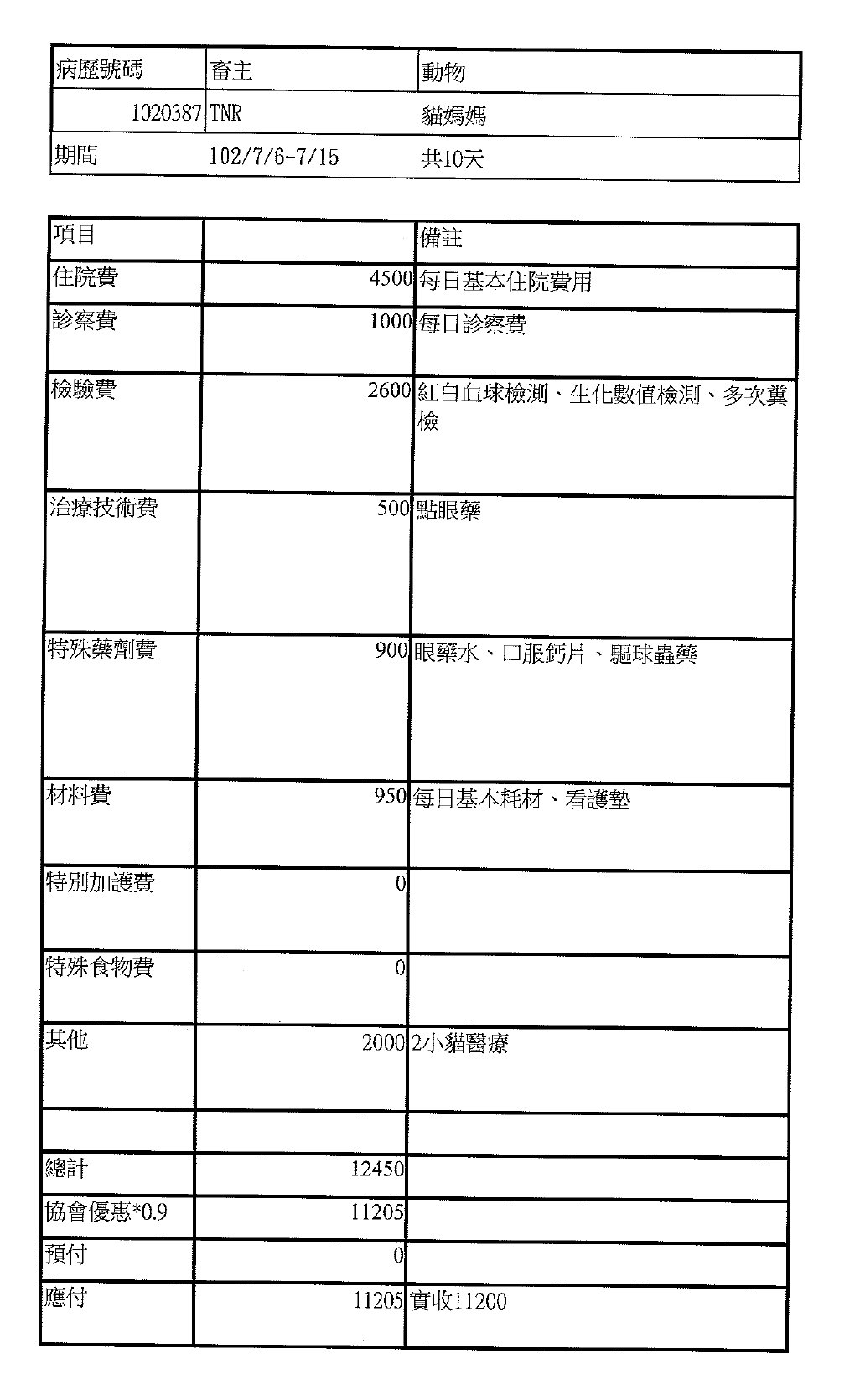 | 病歷號碼 | 畜主 | 動物 |
|---|---|---|
| 1020387 | TNR | 貓媽媽 |
| 期間 | 102/7/6-7/15 | 共10天 |

| 項目 | | 備註 |
|---|---|---|
| 住院費 | 4500 | 每日基本住院費用 |
| 診察費 | 1000 | 每日診察費 |
| 檢驗費 | 2600 | 紅白血球檢測、生化數值檢測、多次糞檢 |
| 治療技術費 | 500 | 點眼藥 |
| 特殊藥劑費 | 900 | 眼藥水、口服鈣片、驅球蟲藥 |
| 材料費 | 950 | 每日基本耗材、看護墊 |
| 特別加護費 | 0 | |
| 特殊食物費 | 0 | |
| 其他 | 2000 | 2小貓醫療 |
| | | |
| 總計 | 12450 | |
| 協會優惠*0.9 | 11205 | |
| 預付 | 0 | |
| 應付 | 11205 | 實收11200 |